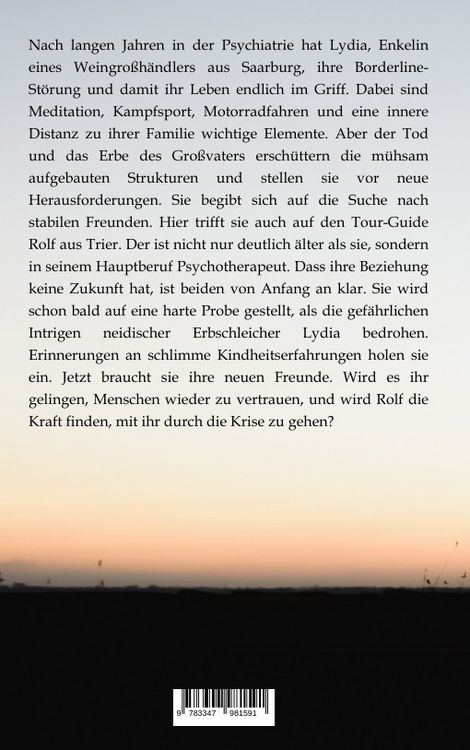 Nach langen Jahren in der Psychiatrie hat Lydia, Enkelin eines Weingroßhändlers aus Saarburg, ihre Borderline-Störung und damit ihr Leben endlich im Griff. Dabei sind Meditation, Kampfsport, Motorradfahren und eine innere Distanz zu ihrer Familie wichtige Elemente. Aber der Tod und das Erbe des Großvaters erschüttern die mühsam aufgebauten Strukturen und stellen sie vor neue Herausforderungen. Sie begibt sich auf die Suche nach stabilen Freunden. Hier trifft sie auch auf den Tour-Guide Rolf aus Trier. Der ist nicht nur deutlich älter als sie, sondern in seinem Hauptberuf Psychotherapeut. Dass ihre Beziehung keine Zukunft hat, ist beiden von Anfang an klar. Sie wird schon bald auf eine harte Probe gestellt, als die gefährlichen Intrigen neidischer Erbschleicher Lydia bedrohen. Erinnerungen an schlimme Kindheitserfahrungen holen sie ein. Jetzt braucht sie ihre neuen Freunde. Wird es ihr gelingen, Menschen wieder zu vertrauen, und wird Rolf die Kraft finden, mit ihr durch die Krise zu gehen?

9 783347 981591